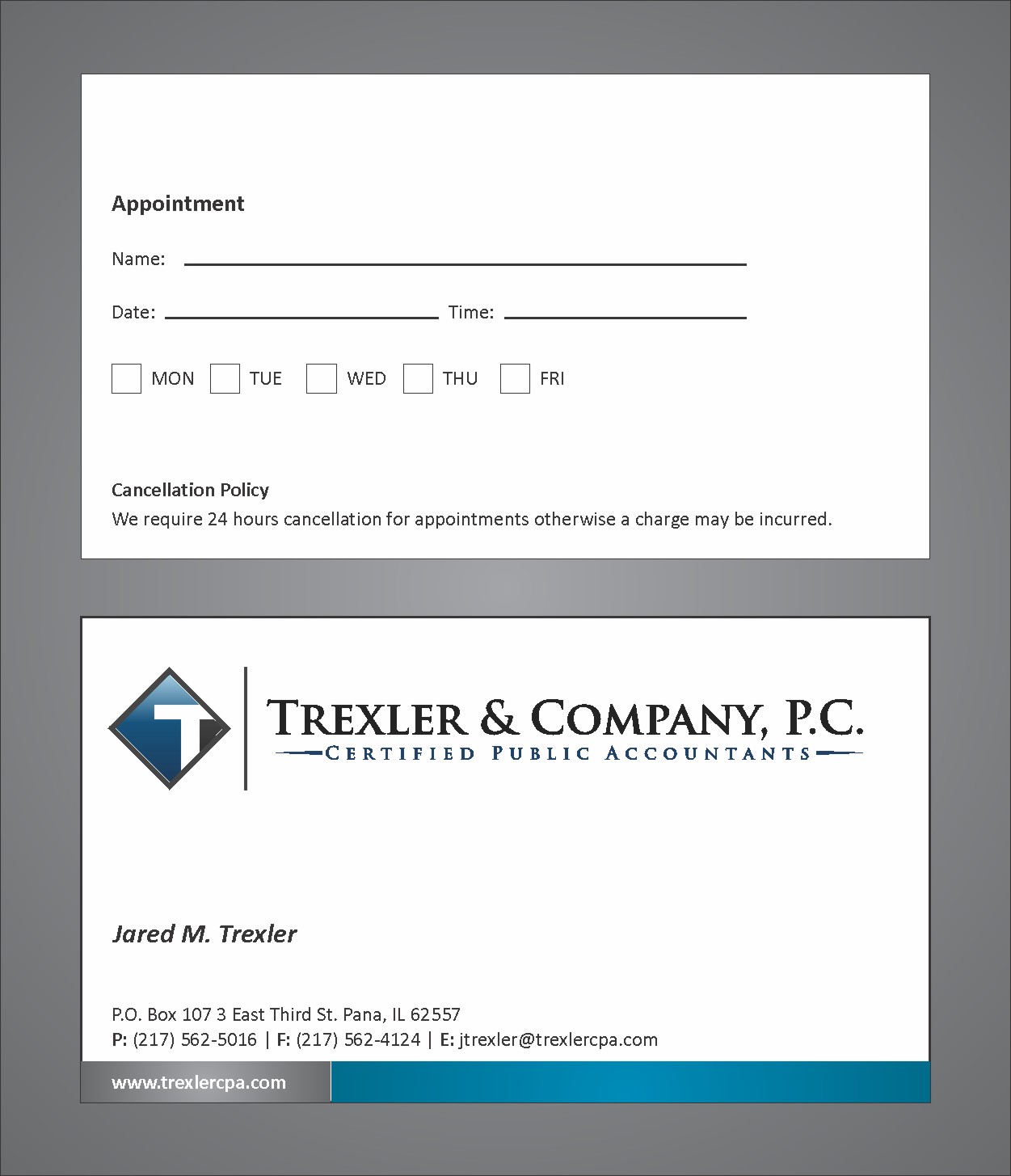 Appointment

Name:

Date: Time:

MON TUE WED THU FRI

Cancellation Policy
We require 24 hours cancellation for appointments otherwise a charge may be incurred.

T

TREXLER & COMPANY, P.C.
CERTIFIED PUBLIC ACCOUNTANTS

Jared M. Trexler

P.O. Box 107 3 East Third St. Pana, IL 62557
P: (217) 562-5016 | F: (217) 562-4124 | E: jtrexler@trexlercpa.com

www.trexlercpa.com